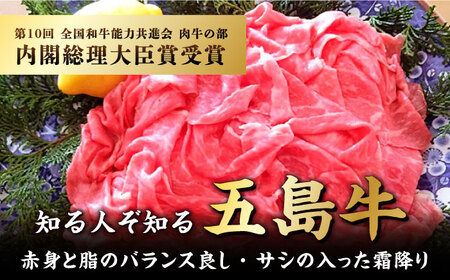 第10回 全国和牛能力共進会 肉牛の部
内閣総理大臣賞受賞

知る人ぞ知る 五島牛

赤身と脂のバランス良し・サシの入った霜降り